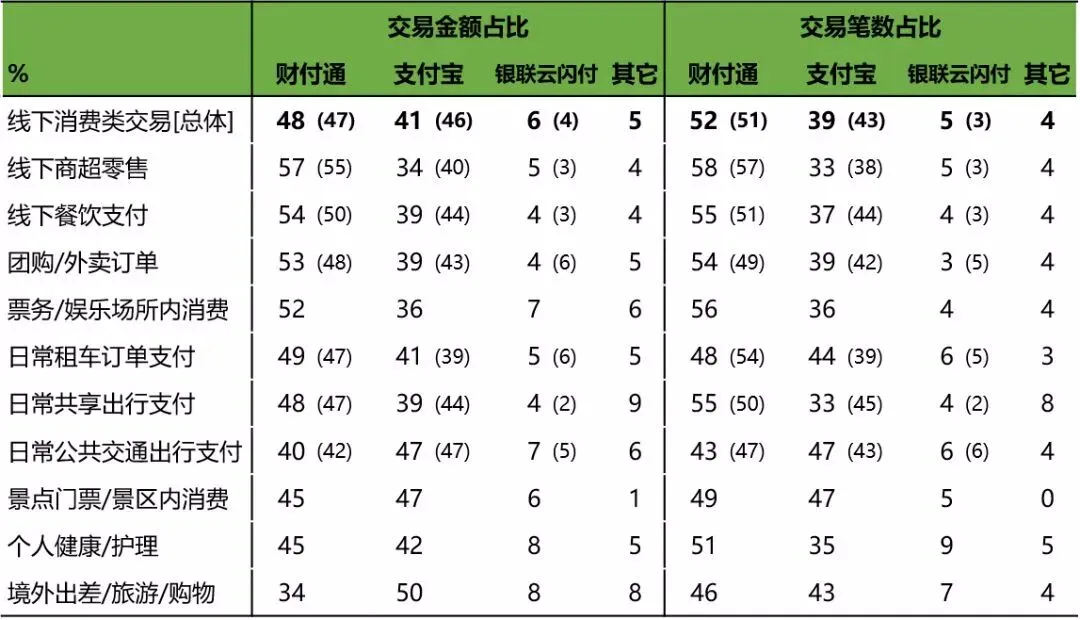 |  | 交易金额占比 |  |  |  | 交易笔数占比 |  |  |  |
|---|---|---|---|---|---|---|---|---|
| % | 财付通 | 支付宝 | 银联云闪付 | 其它 | 财付通 | 支付宝 | 银联云闪付 | 其它 |
| 线下消费类交易[总体] | 48 (47) | 41 (46) | 6 (4) | 5 | 52 (51) | 39 (43) | 5 (3) | 4 |
| 线下商超零售 | 57 (55) | 34 (40) | 5 (3) | 4 | 58 (57) | 33 (38) | 5 (3) | 4 |
| 线下餐饮支付 | 54 (50) | 39 (44) | 4 (3) | 4 | 55 (51) | 37 (44) | 4 (3) | 4 |
| 团购/外卖订单 | 53 (48) | 39 (43) | 4 (6) | 5 | 54 (49) | 39 (42) | 3 (5) | 4 |
| 票务/娱乐场所内消费 | 52 | 36 | 7 | 6 | 56 | 36 | 4 | 4 |
| 日常租车订单支付 | 49 (47) | 41 (39) | 5 (6) | 5 | 48 (54) | 44 (39) | 6 (5) | 3 |
| 日常共享出行支付 | 48 (47) | 39 (44) | 4 (2) | 9 | 55 (50) | 33 (45) | 4 (2) | 8 |
| 日常公共交通出行支付 | 40 (42) | 47 (47) | 7 (5) | 6 | 43 (47) | 47 (43) | 6 (6) | 4 |
| 景点门票/景区内消费 | 45 | 47 | 6 | 1 | 49 | 47 | 5 | 0 |
| 个人健康/护理 | 45 | 42 | 8 | 5 | 51 | 35 | 9 | 5 |
| 境外出差/旅游/购物 | 34 | 50 | 8 | 8 | 46 | 43 | 7 | 4 |